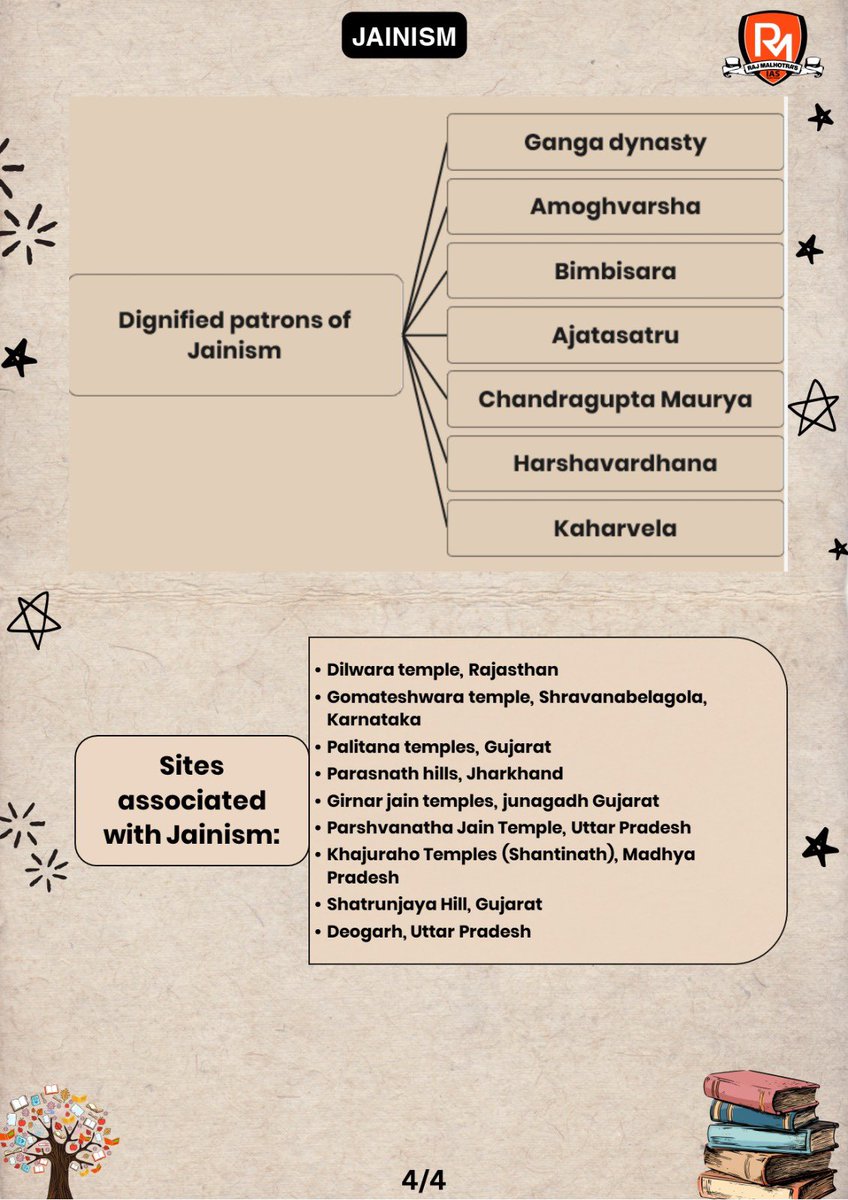 JAINISM

RM
RAJ MALHOTRA'S
IAS

Dignified patrons of Jainism

Ganga dynasty

Amoghvarsha

Bimbisara

Ajatasatru

Chandragupta Maurya

Harshavardhana

Kaharvela

Sites associated with Jainism:

• Dilwara temple, Rajasthan
• Gomateshwara temple, Shravanabelagola, Karnataka
• Palitana temples, Gujarat
• Parasnath hills, Jharkhand
• Girnar jain temples, junagadh Gujarat
• Parshvanatha Jain Temple, Uttar Pradesh
• Khajuraho Temples (Shantinath), Madhya Pradesh
• Shatrunjaya Hill, Gujarat
• Deogarh, Uttar Pradesh

4/4